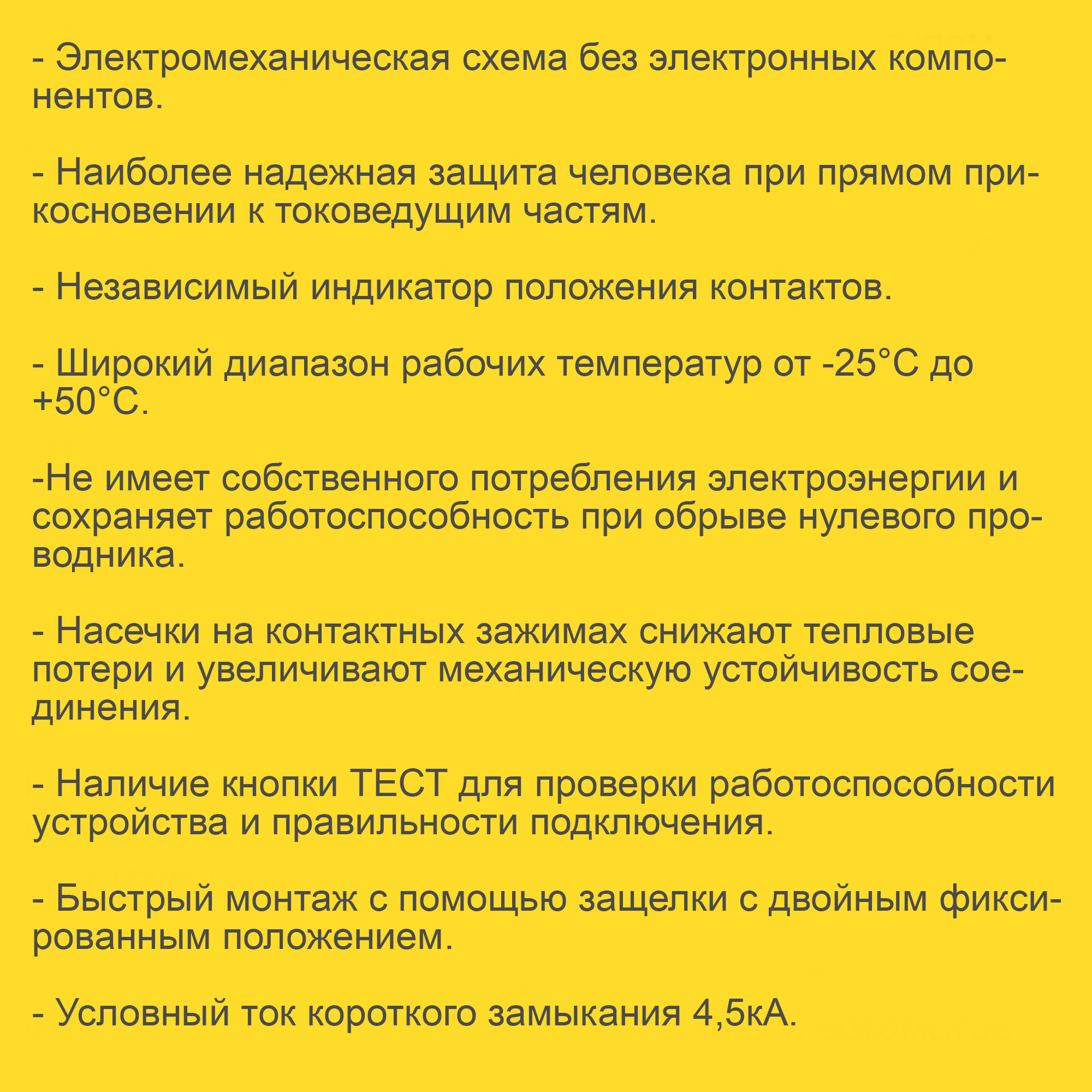 - Электромеханическая схема без электронных компонентов.

- Наиболее надежная защита человека при прямом прикосновении к токоведущим частям.

- Независимый индикатор положения контактов.

- Широкий диапазон рабочих температур от -25°С до +50°С.

-Не имеет собственного потребления электроэнергии и сохраняет работоспособность при обрыве нулевого проводника.

- Насечки на контактных зажимах снижают тепловые потери и увеличивают механическую устойчивость соединения.

- Наличие кнопки ТЕСТ для проверки работоспособности устройства и правильности подключения.

- Быстрый монтаж с помощью защелки с двойным фиксированным положением.

- Условный ток короткого замыкания 4,5кА.